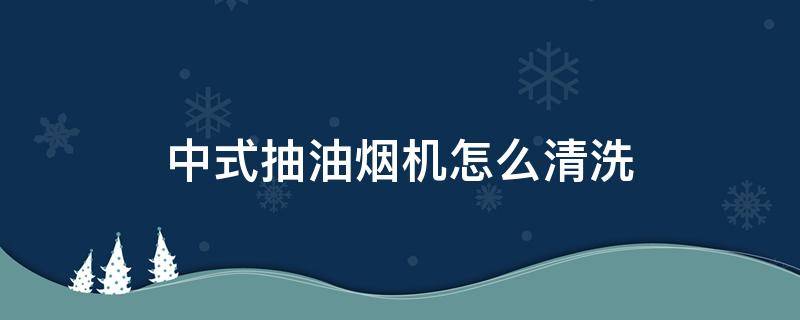 中式抽油烟机怎么清洗